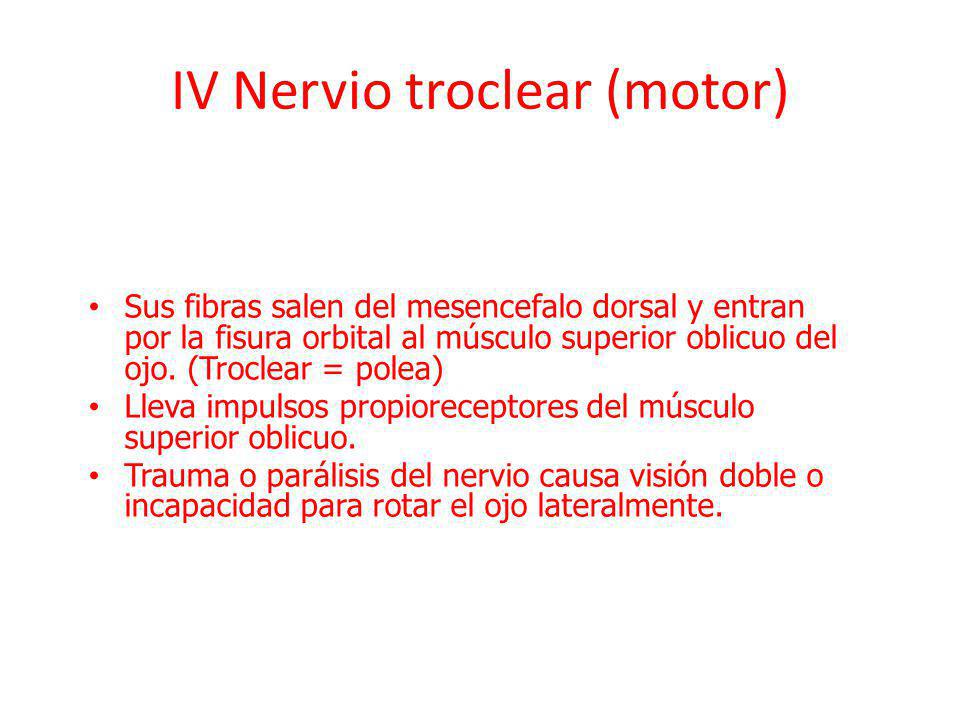 IV Nervio troclear (motor)

• Sus fibras salen del mesencefalo dorsal y entran por la fisura orbital al músculo superior oblicuo del ojo. (Troclear = polea)
• Lleva impulsos propioreceptores del músculo superior oblicuo.
• Trauma o parálisis del nervio causa visión doble o incapacidad para rotar el ojo lateralmente.